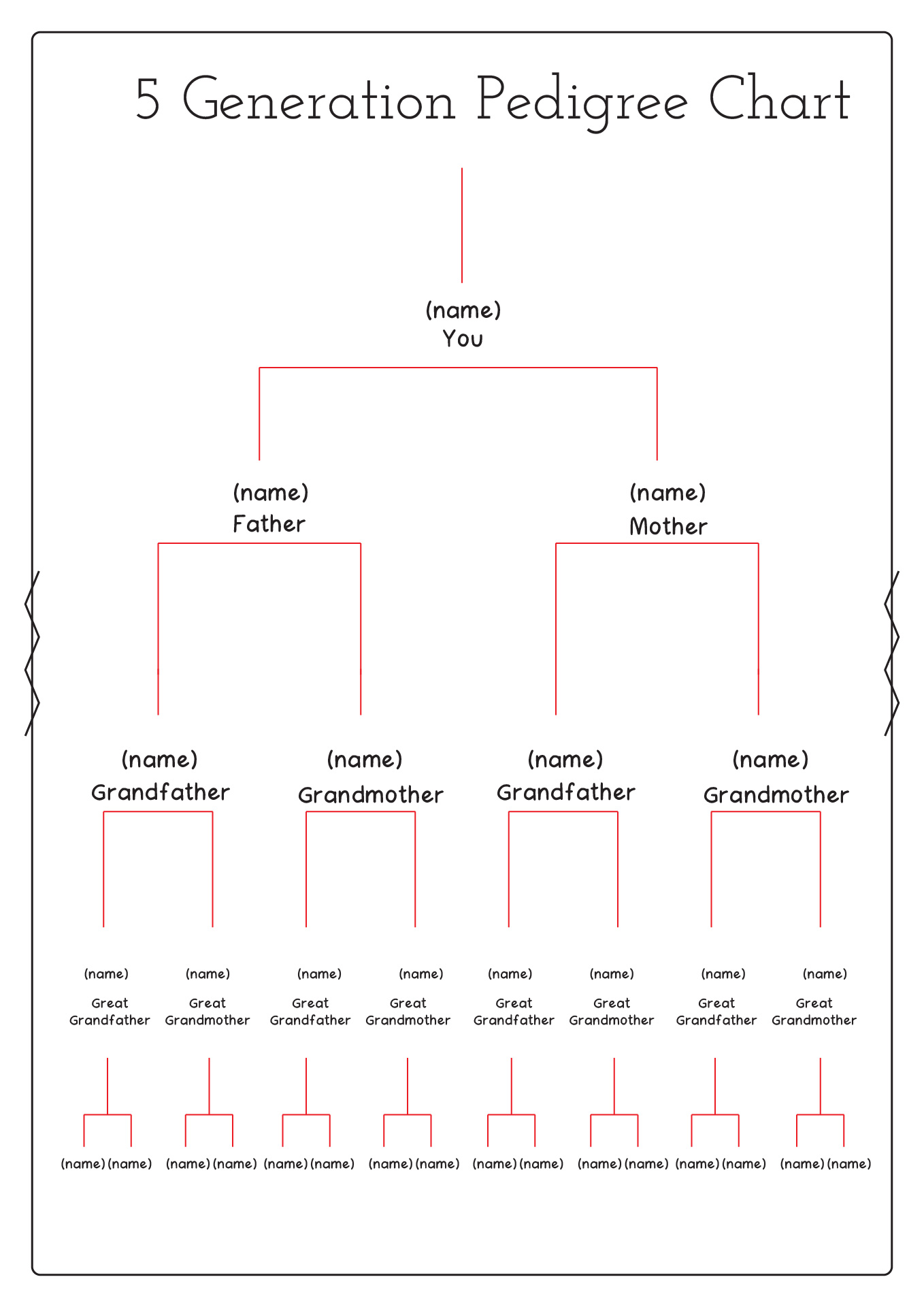 5 Generation Pedigree Chart

(name)
You

(name)
Father

(name)
Mother

(name)
Grandfather

(name)
Grandmother

(name)
Grandfather

(name)
Grandmother

(name)
Great Grandfather

(name)
Great Grandmother

(name)
Great Grandfather

(name)
Great Grandmother

(name)
Great Grandfather

(name)
Great Grandmother

(name)
Great Grandfather

(name)
Great Grandmother

(name) (name) (name) (name) (name) (name) (name) (name) (name) (name) (name) (name) (name) (name) (name) (name)